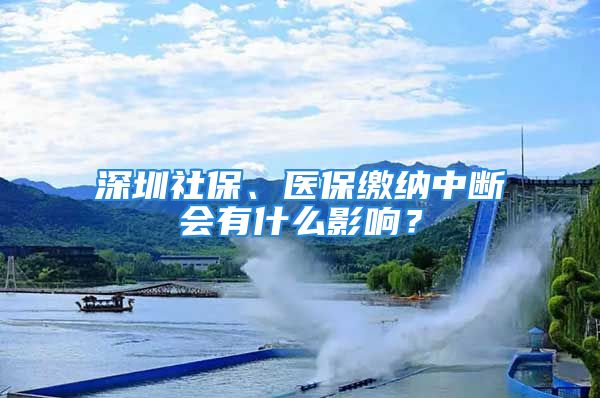 深圳社保、医保缴纳中断会有什么影响？